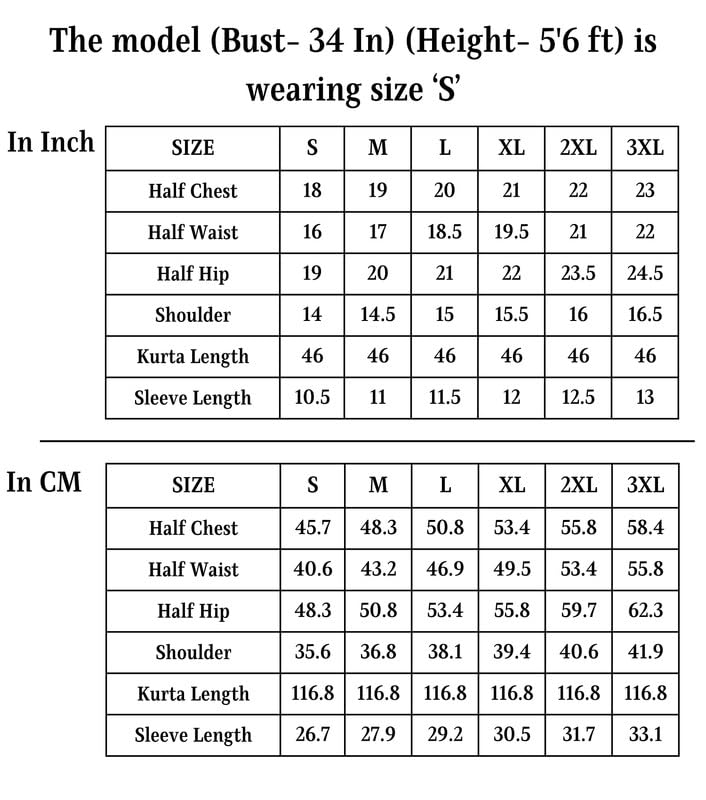 The model (Bust- 34 In) (Height- 5'6 ft) is wearing size 'S'

In Inch

| SIZE | S | M | L | XL | 2XL | 3XL |
|---|---|---|---|---|---|---|
| Half Chest | 18 | 19 | 20 | 21 | 22 | 23 |
| Half Waist | 16 | 17 | 18.5 | 19.5 | 21 | 22 |
| Half Hip | 19 | 20 | 21 | 22 | 23.5 | 24.5 |
| Shoulder | 14 | 14.5 | 15 | 15.5 | 16 | 16.5 |
| Kurta Length | 46 | 46 | 46 | 46 | 46 | 46 |
| Sleeve Length | 10.5 | 11 | 11.5 | 12 | 12.5 | 13 |

In CM

| SIZE | S | M | L | XL | 2XL | 3XL |
|---|---|---|---|---|---|---|
| Half Chest | 45.7 | 48.3 | 50.8 | 53.4 | 55.8 | 58.4 |
| Half Waist | 40.6 | 43.2 | 46.9 | 49.5 | 53.4 | 55.8 |
| Half Hip | 48.3 | 50.8 | 53.4 | 55.8 | 59.7 | 62.3 |
| Shoulder | 35.6 | 36.8 | 38.1 | 39.4 | 40.6 | 41.9 |
| Kurta Length | 116.8 | 116.8 | 116.8 | 116.8 | 116.8 | 116.8 |
| Sleeve Length | 26.7 | 27.9 | 29.2 | 30.5 | 31.7 | 33.1 |